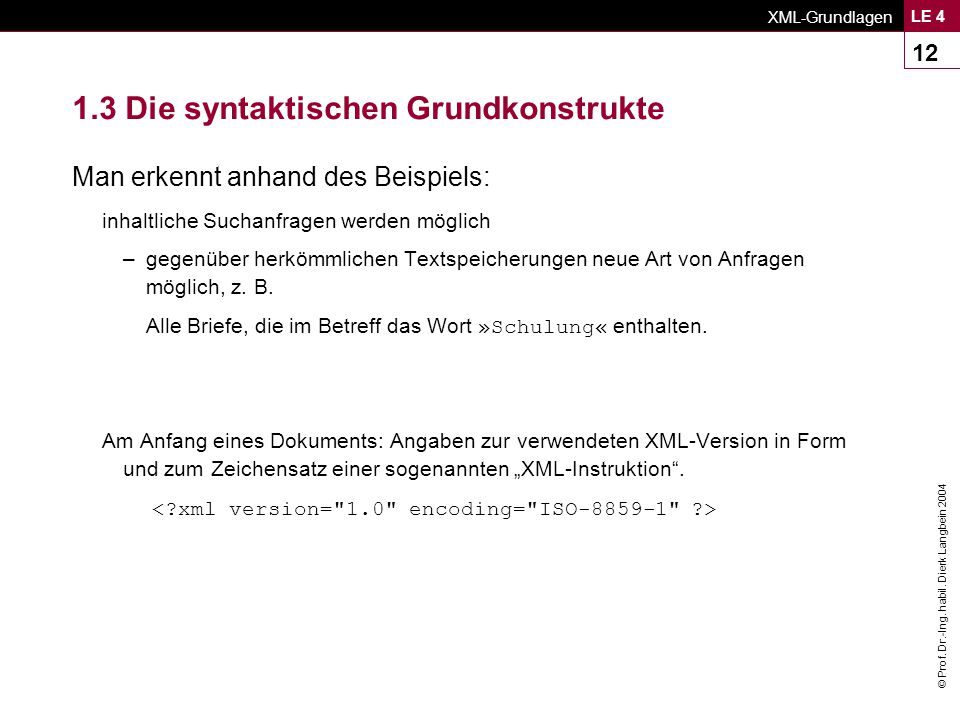 XML-Grundlagen LE 4

12

1.3 Die syntaktischen Grundkonstrukte

Man erkennt anhand des Beispiels:

inhaltliche Suchanfragen werden möglich

– gegenüber herkömmlichen Textspeicherungen neue Art von Anfragen möglich, z. B.

Alle Briefe, die im Betreff das Wort »Schulung« enthalten.

Am Anfang eines Dokuments: Angaben zur verwendeten XML-Version in Form und zum Zeichensatz einer sogenannten „XML-Instruktion“.

<?xml version="1.0" encoding="ISO-8859-1" ?>

© Prof. Dr.-Ing. habil. Dierk Langbein 2004